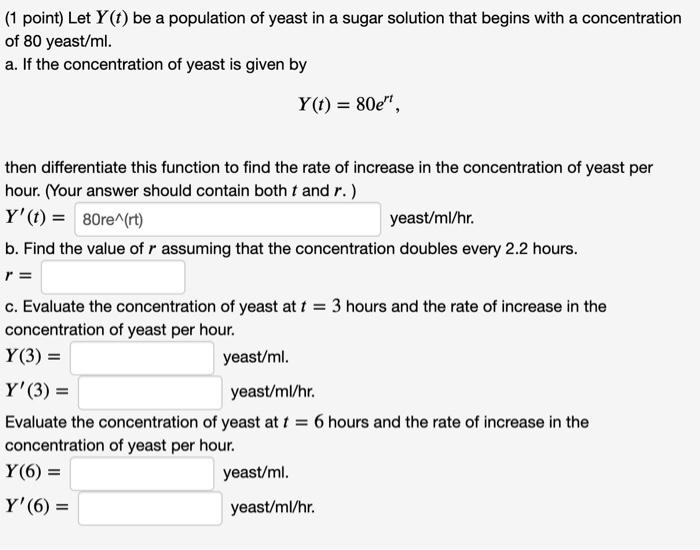 (1 point) Let $Y(t)$ be a population of yeast in a sugar solution that begins with a concentration of 80 yeast/ml.
a. If the concentration of yeast is given by

$Y(t) = 80e^{rt},$

then differentiate this function to find the rate of increase in the concentration of yeast per hour. (Your answer should contain both $t$ and $r$. )
$Y'(t) =$ 80re^(rt) yeast/ml/hr.
b. Find the value of $r$ assuming that the concentration doubles every 2.2 hours.
$r =$
c. Evaluate the concentration of yeast at $t = 3$ hours and the rate of increase in the concentration of yeast per hour.
$Y(3) =$ yeast/ml.
$Y'(3) =$ yeast/ml/hr.
Evaluate the concentration of yeast at $t = 6$ hours and the rate of increase in the concentration of yeast per hour.
$Y(6) =$ yeast/ml.
$Y'(6) =$ yeast/ml/hr.